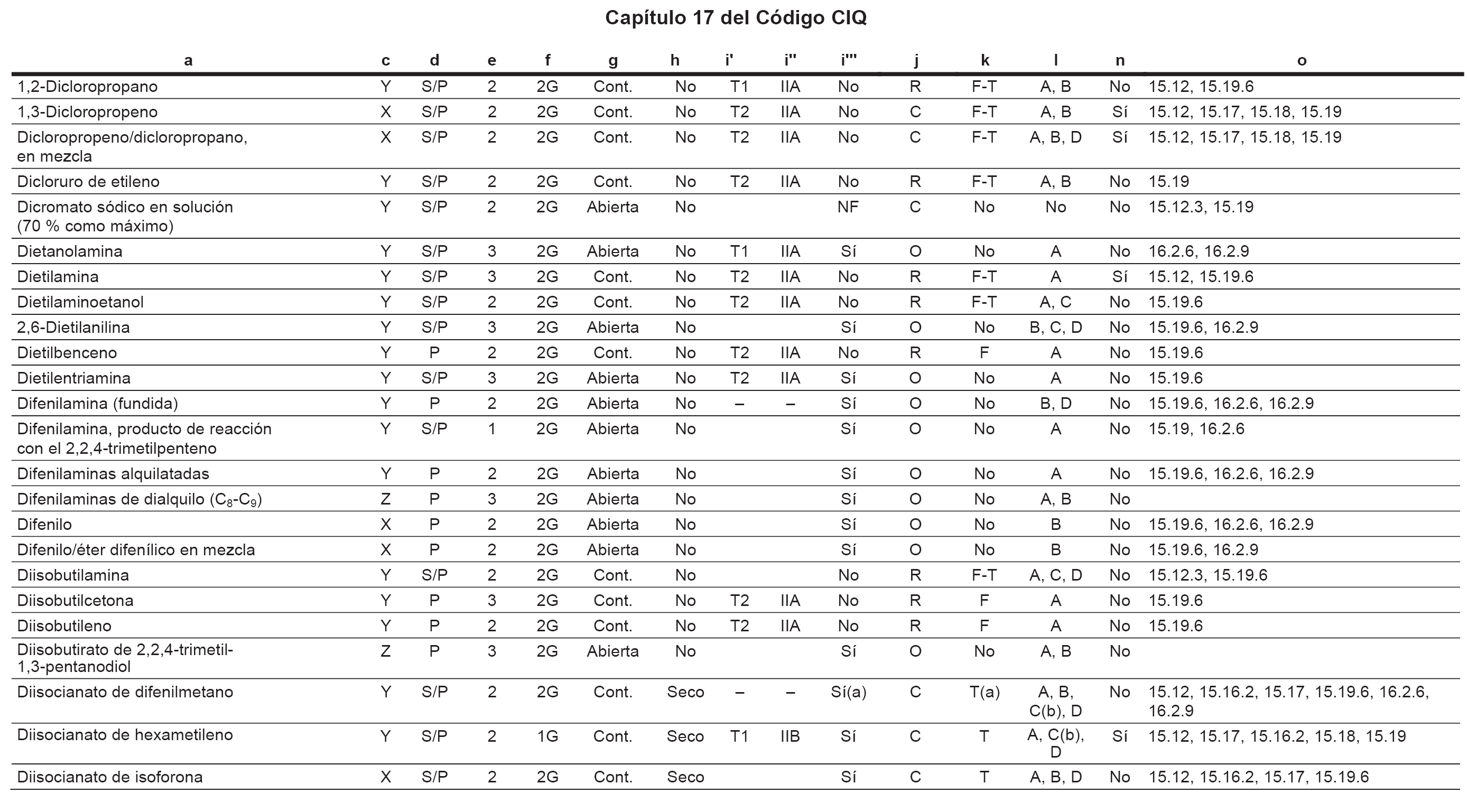 Capítulo 17 del Código CIQ

| a | c | d | e | f | g | h | i' | i'' | i''' | j | k | l | n | o |
|---|---|---|---|---|---|---|---|---|---|---|---|---|---|---|
| 1,2-Dicloropropano | Y | S/P | 2 | 2G | Cont. | No | T1 | IIA | No | R | F-T | A, B | No | 15.12, 15.19.6 |
| 1,3-Dicloropropeno | X | S/P | 2 | 2G | Cont. | No | T2 | IIA | No | C | F-T | A, B | Sí | 15.12, 15.17, 15.18, 15.19 |
| Dicloropropeno/dicloropropano, en mezcla | X | S/P | 2 | 2G | Cont. | No | T2 | IIA | No | C | F-T | A, B, D | Sí | 15.12, 15.17, 15.18, 15.19 |
| Dicloruro de etileno | Y | S/P | 2 | 2G | Cont. | No | T2 | IIA | No | R | F-T | A, B | No | 15.19 |
| Dicromato sódico en solución (70 % como máximo) | Y | S/P | 2 | 2G | Abierta | No | | | NF | C | No | No | No | 15.12.3, 15.19 |
| Dietanolamina | Y | S/P | 3 | 2G | Abierta | No | T1 | IIA | Sí | O | No | A | No | 16.2.6, 16.2.9 |
| Dietilamina | Y | S/P | 3 | 2G | Cont. | No | T2 | IIA | No | R | F-T | A | Sí | 15.12, 15.19.6 |
| Dietilaminoetanol | Y | S/P | 2 | 2G | Cont. | No | T2 | IIA | No | R | F-T | A, C | No | 15.19.6 |
| 2,6-Dietilanilina | Y | S/P | 3 | 2G | Abierta | No | | | Sí | O | No | B, C, D | No | 15.19.6, 16.2.9 |
| Dietilbenceno | Y | P | 2 | 2G | Cont. | No | T2 | IIA | No | R | F | A | No | 15.19.6 |
| Dietilentriamina | Y | S/P | 3 | 2G | Abierta | No | T2 | IIA | Sí | O | No | A | No | 15.19.6 |
| Difenilamina (fundida) | Y | P | 2 | 2G | Abierta | No | – | – | Sí | O | No | B, D | No | 15.19.6, 16.2.6, 16.2.9 |
| Difenilamina, producto de reacción con el 2,2,4-trimetilpenteno | Y | S/P | 1 | 2G | Abierta | No | | | Sí | O | No | A | No | 15.19, 16.2.6 |
| Difenilaminas alquilatadas | Y | P | 2 | 2G | Abierta | No | | | Sí | O | No | A | No | 15.19.6, 16.2.6, 16.2.9 |
| Difenilaminas de dialquilo ($C_8$-$C_9$) | Z | P | 3 | 2G | Abierta | No | | | Sí | O | No | A, B | No | |
| Difenilo | X | P | 2 | 2G | Abierta | No | | | Sí | O | No | B | No | 15.19.6, 16.2.6, 16.2.9 |
| Difenilo/éter difenílico en mezcla | X | P | 2 | 2G | Abierta | No | | | Sí | O | No | B | No | 15.19.6, 16.2.9 |
| Diisobutilamina | Y | S/P | 2 | 2G | Cont. | No | | | No | R | F-T | A, C, D | No | 15.12.3, 15.19.6 |
| Diisobutilcetona | Y | P | 3 | 2G | Cont. | No | T2 | IIA | No | R | F | A | No | 15.19.6 |
| Diisobutileno | Y | P | 2 | 2G | Cont. | No | T2 | IIA | No | R | F | A | No | 15.19.6 |
| Diisobutirato de 2,2,4-trimetil-1,3-pentanodiol | Z | P | 3 | 2G | Abierta | No | | | Sí | O | No | A, B | No | |
| Diisocianato de difenilmetano | Y | S/P | 2 | 2G | Cont. | Seco | – | – | Sí(a) | C | T(a) | A, B, C(b), D | No | 15.12, 15.16.2, 15.17, 15.19.6, 16.2.6, 16.2.9 |
| Diisocianato de hexametileno | Y | S/P | 2 | 1G | Cont. | Seco | T1 | IIB | Sí | C | T | A, C(b), D | Sí | 15.12, 15.17, 15.16.2, 15.18, 15.19 |
| Diisocianato de isoforona | X | S/P | 2 | 2G | Cont. | Seco | | | Sí | C | T | A, B, D | No | 15.12, 15.16.2, 15.17, 15.19.6 |